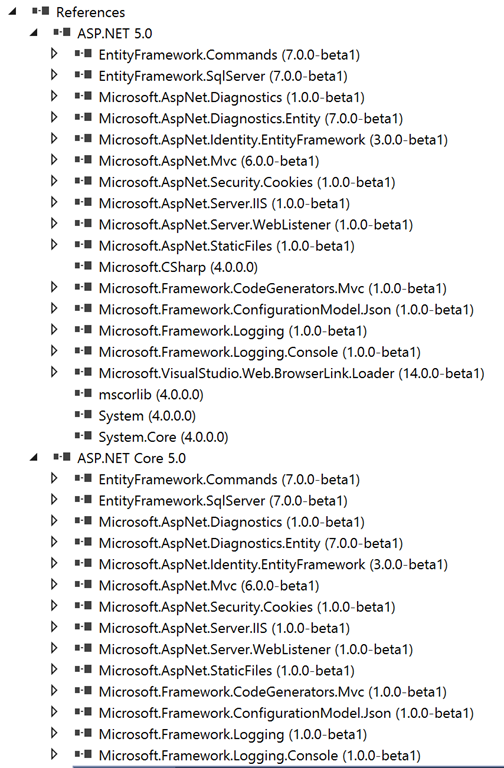 References
ASP.NET 5.0
EntityFramework.Commands (7.0.0-beta1)
EntityFramework.SqlServer (7.0.0-beta1)
Microsoft.AspNet.Diagnostics (1.0.0-beta1)
Microsoft.AspNet.Diagnostics.Entity (7.0.0-beta1)
Microsoft.AspNet.Identity.EntityFramework (3.0.0-beta1)
Microsoft.AspNet.Mvc (6.0.0-beta1)
Microsoft.AspNet.Security.Cookies (1.0.0-beta1)
Microsoft.AspNet.Server.IIS (1.0.0-beta1)
Microsoft.AspNet.Server.WebListener (1.0.0-beta1)
Microsoft.AspNet.StaticFiles (1.0.0-beta1)
Microsoft.CSharp (4.0.0.0)
Microsoft.Framework.CodeGenerators.Mvc (1.0.0-beta1)
Microsoft.Framework.ConfigurationModel.Json (1.0.0-beta1)
Microsoft.Framework.Logging (1.0.0-beta1)
Microsoft.Framework.Logging.Console (1.0.0-beta1)
Microsoft.VisualStudio.Web.BrowserLink.Loader (14.0.0-beta1)
mscorlib (4.0.0.0)
System (4.0.0.0)
System.Core (4.0.0.0)
ASP.NET Core 5.0
EntityFramework.Commands (7.0.0-beta1)
EntityFramework.SqlServer (7.0.0-beta1)
Microsoft.AspNet.Diagnostics (1.0.0-beta1)
Microsoft.AspNet.Diagnostics.Entity (7.0.0-beta1)
Microsoft.AspNet.Identity.EntityFramework (3.0.0-beta1)
Microsoft.AspNet.Mvc (6.0.0-beta1)
Microsoft.AspNet.Security.Cookies (1.0.0-beta1)
Microsoft.AspNet.Server.IIS (1.0.0-beta1)
Microsoft.AspNet.Server.WebListener (1.0.0-beta1)
Microsoft.AspNet.StaticFiles (1.0.0-beta1)
Microsoft.Framework.CodeGenerators.Mvc (1.0.0-beta1)
Microsoft.Framework.ConfigurationModel.Json (1.0.0-beta1)
Microsoft.Framework.Logging (1.0.0-beta1)
Microsoft.Framework.Logging.Console (1.0.0-beta1)